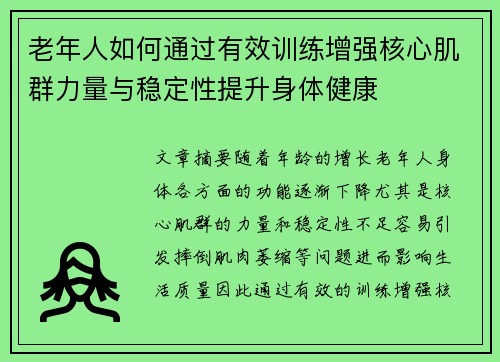 老年人如何通过有效训练增强核心肌群力量与稳定性提升身体健康

文章摘要随着年龄的增长老年人身体各方面的功能逐渐下降尤其是核心肌群的力量和稳定性不足容易引发摔倒肌肉萎缩等问题进而影响生活质量因此通过有效的训练增强核